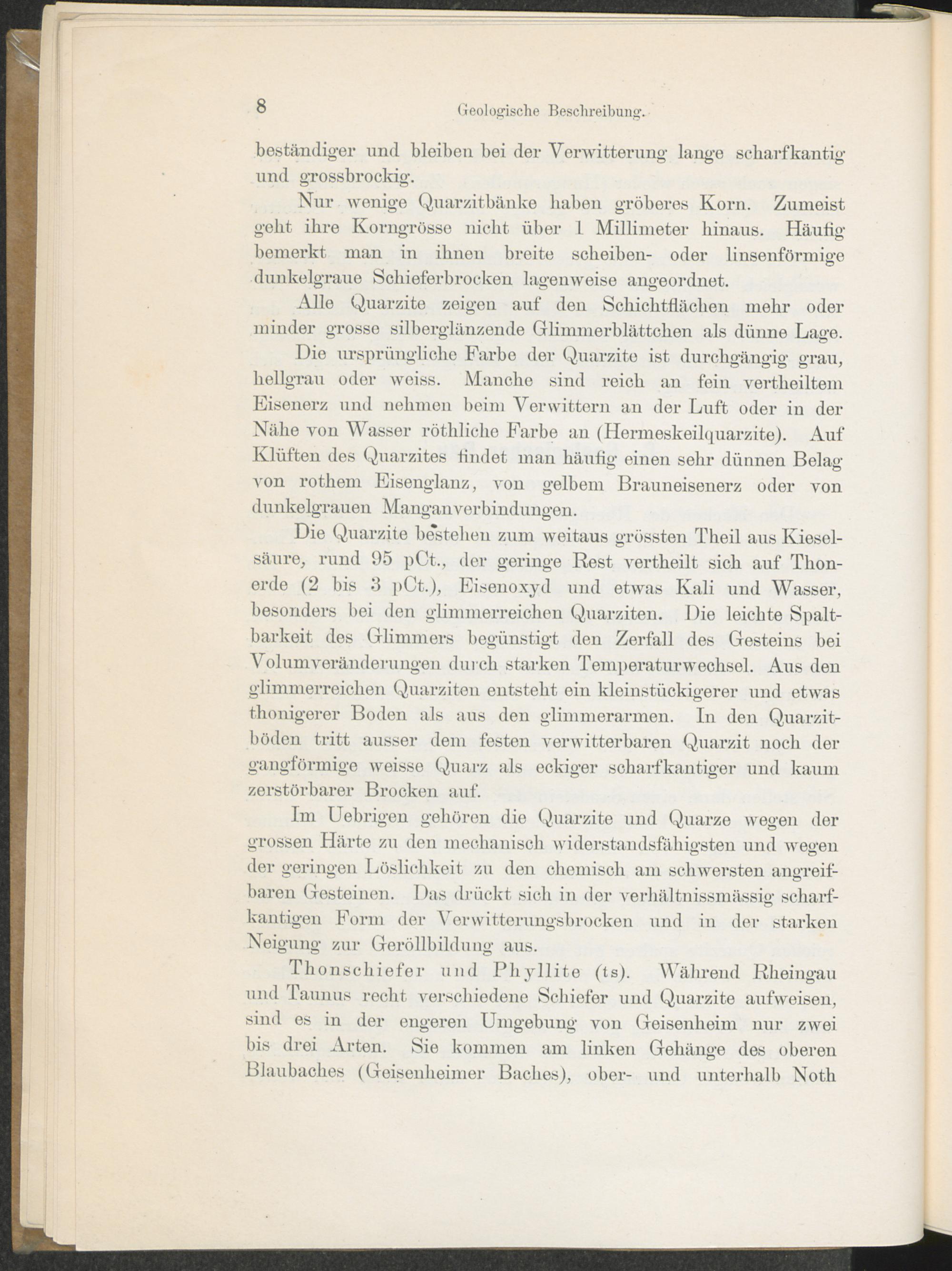 8 Geologische Beschreibung.

beständiger und bleiben bei der Verwitterung lange scharfkantig und grossbrockig.

Nur wenige Quarzitbänke haben gröberes Korn. Zumeist geht ihre Korngrösse nicht über 1 Millimeter hinaus. Häufig bemerkt man in ihnen breite scheiben- oder linsenförmige dunkelgraue Schieferbrocken lagenweise angeordnet.

Alle Quarzite zeigen auf den Schichtflächen mehr oder minder grosse silberglänzende Glimmerblättchen als dünne Lage.

Die ursprüngliche Farbe der Quarzite ist durchgängig grau, hellgrau oder weiss. Manche sind reich an fein vertheiltem Eisenerz und nehmen beim Verwittern an der Luft oder in der Nähe von Wasser röthliche Farbe an (Hermeskeilquarzite). Auf Klüften des Quarzites findet man häufig einen sehr dünnen Belag von rothem Eisenglanz, von gelbem Brauneisenerz oder von dunkelgrauen Manganverbindungen.

Die Quarzite bestehen zum weitaus grössten Theil aus Kieselsäure, rund 95 pCt., der geringe Rest vertheilt sich auf Thonerde (2 bis 3 pCt.), Eisenoxyd und etwas Kali und Wasser, besonders bei den glimmerreichen Quarziten. Die leichte Spaltbarkeit des Glimmers begünstigt den Zerfall des Gesteins bei Volumveränderungen durch starken Temperaturwechsel. Aus den glimmerreichen Quarziten entsteht ein kleinstückigerer und etwas thonigerer Boden als aus den glimmerarmen. In den Quarzitböden tritt ausser dem festen verwitterbaren Quarzit noch der gangförmige weisse Quarz als eckiger scharfkantiger und kaum zerstörbarer Brocken auf.

Im Uebrigen gehören die Quarzite und Quarze wegen der grossen Härte zu den mechanisch widerstandsfähigsten und wegen der geringen Löslichkeit zu den chemisch am schwersten angreifbaren Gesteinen. Das drückt sich in der verhältnissmässig scharfkantigen Form der Verwitterungsbrocken und in der starken Neigung zur Geröllbildung aus.

Thonschiefer und Phyllite (ts). Während Rheingau und Taunus recht verschiedene Schiefer und Quarzite aufweisen, sind es in der engeren Umgebung von Geisenheim nur zwei bis drei Arten. Sie kommen am linken Gehänge des oberen Blaubaches (Geisenheimer Baches), ober- und unterhalb Noth